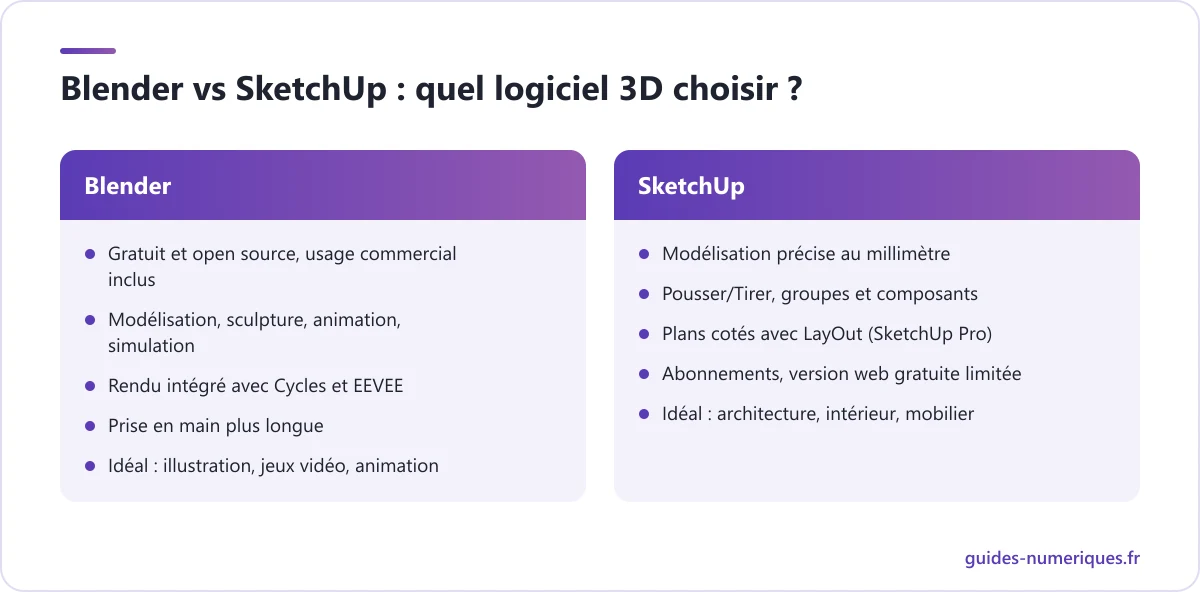 Blender vs SketchUp : quel logiciel 3D choisir ?

Blender

- Gratuit et open source, usage commercial inclus
- Modélisation, sculpture, animation, simulation
- Rendu intégré avec Cycles et EEVEE
- Prise en main plus longue
- Idéal : illustration, jeux vidéo, animation

SketchUp

- Modélisation précise au millimètre
- Pousser/Tirer, groupes et composants
- Plans cotés avec LayOut (SketchUp Pro)
- Abonnements, version web gratuite limitée
- Idéal : architecture, intérieur, mobilier

guides-numeriques.fr